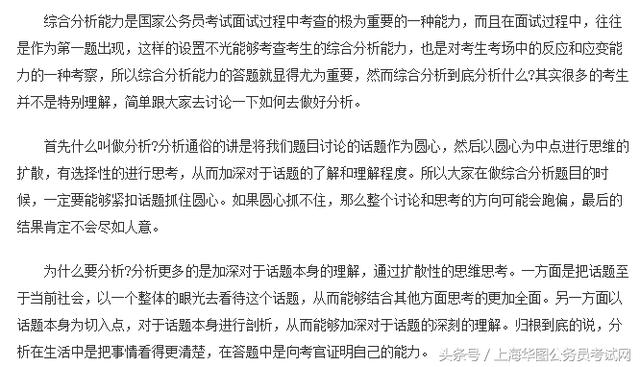 综合分析能力是国家公务员考试面试过程中考查的极为重要的一种能力，而且在面试过程中，往往是作为第一题出现，这样的设置不光能够考查考生的综合分析能力，也是对考生考场中的反应和应变能力的一种考察，所以综合分析能力的答题就显得尤为重要，然而综合分析到底分析什么?其实很多的考生并不是特别理解，简单跟大家去讨论一下如何去做好分析。

首先什么叫做分析?分析通俗的讲是将我们题目讨论的话题作为圆心，然后以圆心为中点进行思维的扩散，有选择性的进行思考，从而加深对于话题的了解和理解程度。所以大家在做综合分析题目的时候，一定要能够紧扣话题抓住圆心。如果圆心抓不住，那么整个讨论和思考的方向可能会跑偏，最后的结果肯定不会尽如人意。

为什么要分析?分析更多的是加深对于话题本身的理解，通过扩散性的思维思考。一方面是把话题至于当前社会，以一个整体的眼光去看待这个话题，从而能够结合其他方面思考的更加全面。另一方面以话题本身为切入点，对于话题本身进行剖析，从而能够加深对于话题的深刻的理解。归根到底的说，分析在生活中是把事情看得更清楚，在答题中是向考官证明自己的能力。

头条号 / 上海华图公务员考试网